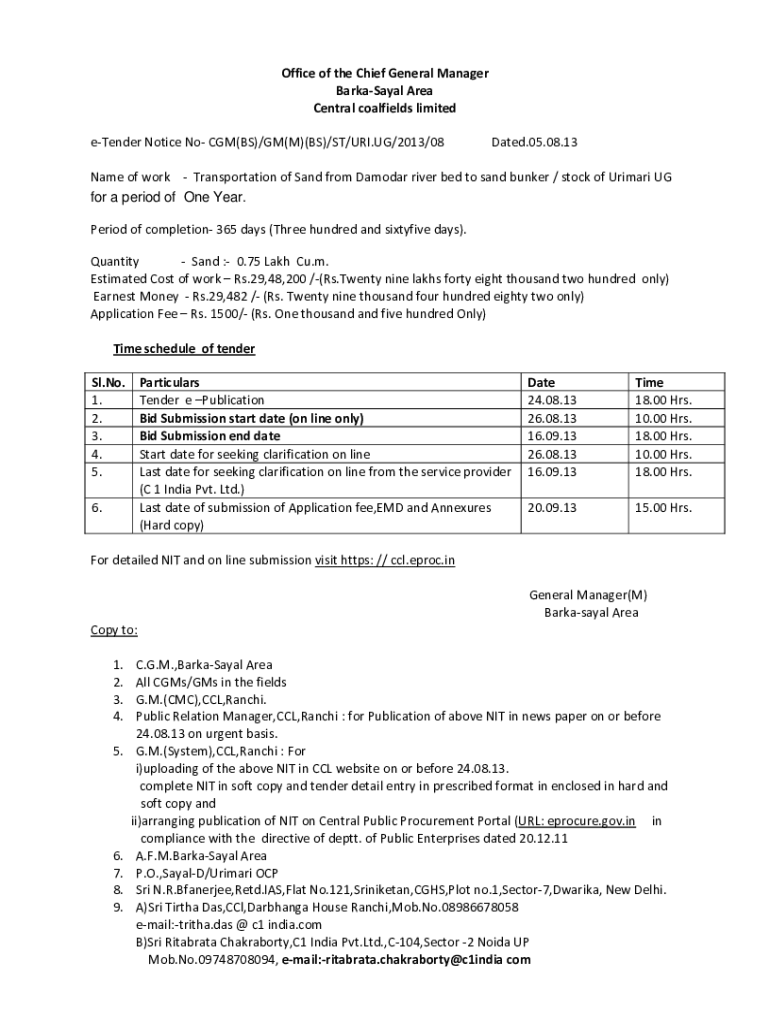 Office of the Chief General Manager
Barka-Sayal Area
Central coalfields limited

e-Tender Notice No- CGM(BS)/GM(M)(BS)/ST/URI.UG/2013/08 Dated.05.08.13

Name of work - Transportation of Sand from Damodar river bed to sand bunker / stock of Urimari UG for a period of One Year.

Period of completion- 365 days (Three hundred and sixtyfive days).

Quantity - Sand :- 0.75 Lakh Cu.m.
Estimated Cost of work – Rs.29,48,200 /-(Rs.Twenty nine lakhs forty eight thousand two hundred only)
Earnest Money - Rs.29,482 /- (Rs. Twenty nine thousand four hundred eighty two only)
Application Fee – Rs. 1500/- (Rs. One thousand and five hundred Only)

Time schedule of tender

| Sl.No. | Particulars | Date | Time |
|---|---|---|---|
| 1. | Tender e –Publication | 24.08.13 | 18.00 Hrs. |
| 2. | Bid Submission start date (on line only) | 26.08.13 | 10.00 Hrs. |
| 3. | Bid Submission end date | 16.09.13 | 18.00 Hrs. |
| 4. | Start date for seeking clarification on line | 26.08.13 | 10.00 Hrs. |
| 5. | Last date for seeking clarification on line from the service provider (C 1 India Pvt. Ltd.) | 16.09.13 | 18.00 Hrs. |
| 6. | Last date of submission of Application fee,EMD and Annexures (Hard copy) | 20.09.13 | 15.00 Hrs. |

For detailed NIT and on line submission visit https: // ccl.eproc.in

General Manager(M)
Barka-sayal Area

Copy to:

1. C.G.M.,Barka-Sayal Area
2. All CGMs/GMs in the fields
3. G.M.(CMC),CCL,Ranchi.
4. Public Relation Manager,CCL,Ranchi : for Publication of above NIT in news paper on or before 24.08.13 on urgent basis.
5. G.M.(System),CCL,Ranchi : For
i)uploading of the above NIT in CCL website on or before 24.08.13.
complete NIT in soft copy and tender detail entry in prescribed format in enclosed in hard and soft copy and
ii)arranging publication of NIT on Central Public Procurement Portal (URL: eprocure.gov.in in compliance with the directive of deptt. of Public Enterprises dated 20.12.11
6. A.F.M.Barka-Sayal Area
7. P.O.,Sayal-D/Urimari OCP
8. Sri N.R.Bfanerjee,Retd.IAS,Flat No.121,Sriniketan,CGHS,Plot no.1,Sector-7,Dwarika, New Delhi.
9. A)Sri Tirtha Das,CCl,Darbhanga House Ranchi,Mob.No.08986678058
e-mail:-tritha.das @ c1 india.com
B)Sri Ritabrata Chakraborty,C1 India Pvt.Ltd.,C-104,Sector -2 Noida UP
Mob.No.09748708094, e-mail:-ritabrata.chakraborty@c1india com